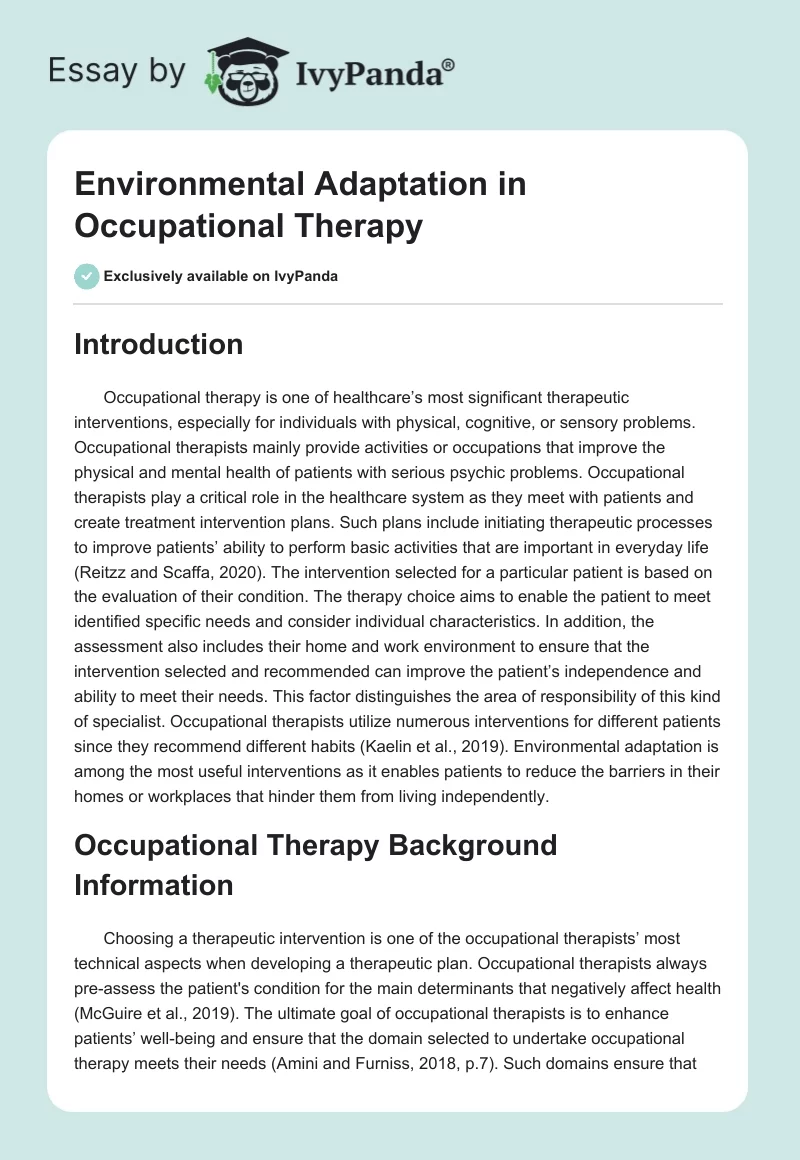 Essay by IvyPanda®

Environmental Adaptation in Occupational Therapy

Exclusively available on IvyPanda

Introduction

Occupational therapy is one of healthcare's most significant therapeutic interventions, especially for individuals with physical, cognitive, or sensory problems. Occupational therapists mainly provide activities or occupations that improve the physical and mental health of patients with serious psychic problems. Occupational therapists play a critical role in the healthcare system as they meet with patients and create treatment intervention plans. Such plans include initiating therapeutic processes to improve patients' ability to perform basic activities that are important in everyday life (Reitzz and Scaffa, 2020). The intervention selected for a particular patient is based on the evaluation of their condition. The therapy choice aims to enable the patient to meet identified specific needs and consider individual characteristics. In addition, the assessment also includes their home and work environment to ensure that the intervention selected and recommended can improve the patient's independence and ability to meet their needs. This factor distinguishes the area of responsibility of this kind of specialist. Occupational therapists utilize numerous interventions for different patients since they recommend different habits (Kaelin et al., 2019). Environmental adaptation is among the most useful interventions as it enables patients to reduce the barriers in their homes or workplaces that hinder them from living independently.

Occupational Therapy Background Information

Choosing a therapeutic intervention is one of the occupational therapists' most technical aspects when developing a therapeutic plan. Occupational therapists always pre-assess the patient's condition for the main determinants that negatively affect health (McGuire et al., 2019). The ultimate goal of occupational therapists is to enhance patients' well-being and ensure that the domain selected to undertake occupational therapy meets their needs (Amini and Furniss, 2018, p.7). Such domains ensure that